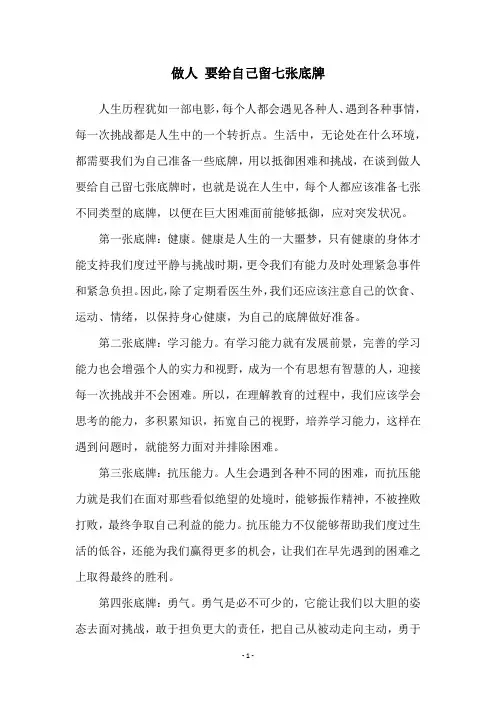 做人 要给自己留七张底牌

人生历程犹如一部电影，每个人都会遇见各种人、遇到各种事情，每一次挑战都是人生中的一个转折点。生活中，无论处在什么环境，都需要我们为自己准备一些底牌，用以抵御困难和挑战，在谈到做人要给自己留七张底牌时，也就是说在人生中，每个人都应该准备七张不同类型的底牌，以便在巨大困难面前能够抵御，应对突发状况。

第一张底牌：健康。健康是人生的一大噩梦，只有健康的身体才能支持我们度过平静与挑战时期，更令我们有能力及时处理紧急事件和紧急负担。因此，除了定期看医生外，我们还应该注意自己的饮食、运动、情绪，以保持身心健康，为自己的底牌做好准备。

第二张底牌：学习能力。有学习能力就有发展前景，完善的学习能力也会增强个人的实力和视野，成为一个有思想有智慧的人，迎接每一次挑战并不会困难。所以，在理解教育的过程中，我们应该学会思考的能力，多积累知识，拓宽自己的视野，培养学习能力，这样在遇到问题时，就能努力面对并排除困难。

第三张底牌：抗压能力。人生会遇到各种不同的困难，而抗压能力就是我们在面对那些看似绝望的处境时，能够振作精神，不被挫败打败，最终争取自己利益的能力。抗压能力不仅能够帮助我们度过生活的低谷，还能为我们赢得更多的机会，让我们在早先遇到的困难之上取得最终的胜利。

第四张底牌：勇气。勇气是必不可少的，它能让我们以大胆的姿态去面对挑战，敢于担负更大的责任，把自己从被动走向主动，勇于

- 1 -